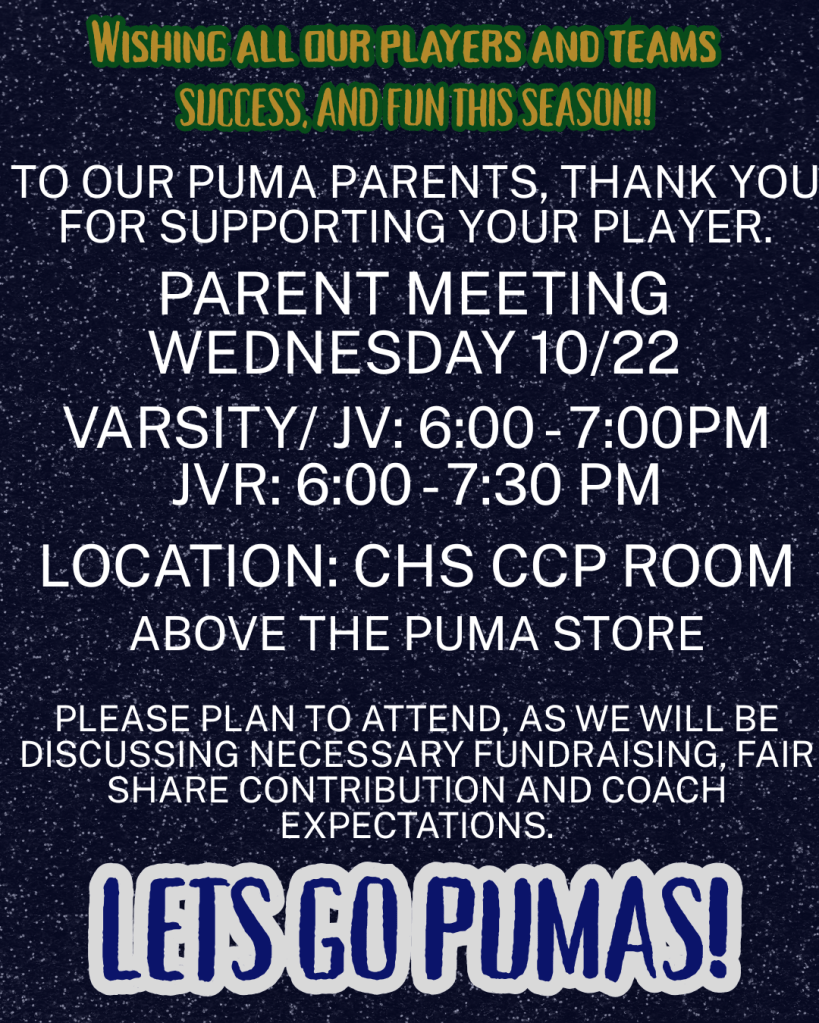 WISHING ALL OUR PLAYERS AND TEAMS SUCCESS, AND FUN THIS SEASON!!

TO OUR PUMA PARENTS, THANK YOU FOR SUPPORTING YOUR PLAYER.

PARENT MEETING
WEDNESDAY 10/22

VARSITY/ JV: 6:00 - 7:00PM
JVR: 6:00 - 7:30 PM

LOCATION: CHS CCP ROOM
ABOVE THE PUMA STORE

PLEASE PLAN TO ATTEND, AS WE WILL BE DISCUSSING NECESSARY FUNDRAISING, FAIR SHARE CONTRIBUTION AND COACH EXPECTATIONS.

LETS GO PUMAS!